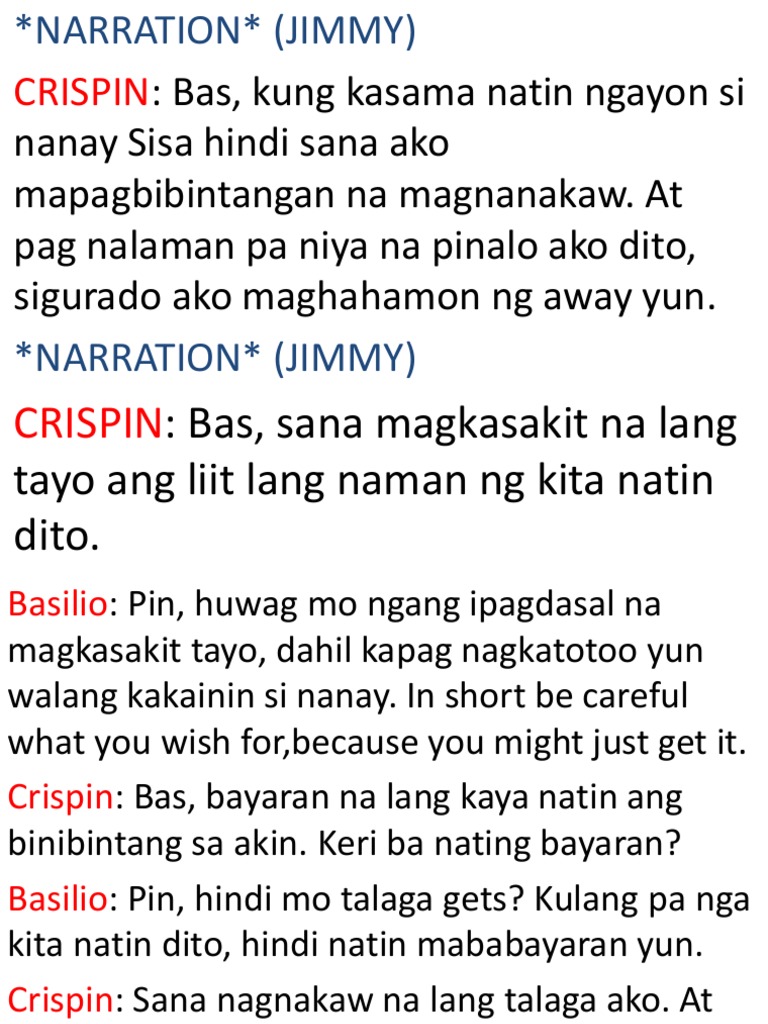 *NARRATION* (JIMMY)

CRISPIN: Bas, kung kasama natin ngayon si nanay Sisa hindi sana ako mapagbibintangan na magnanakaw. At pag nalaman pa niya na pinalo ako dito, sigurado ako maghahamon ng away yun.

*NARRATION* (JIMMY)

CRISPIN: Bas, sana magkasakit na lang tayo ang liit lang naman ng kita natin dito.

Basilio: Pin, huwag mo ngang ipagdasal na magkasakit tayo, dahil kapag nagkatotoo yun walang kakainin si nanay. In short be careful what you wish for,because you might just get it.

Crispin: Bas, bayaran na lang kaya natin ang binibintang sa akin. Keri ba nating bayaran?

Basilio: Pin, hindi mo talaga gets? Kulang pa nga kita natin dito, hindi natin mababayaran yun.

Crispin: Sana nagnakaw na lang talaga ako. At